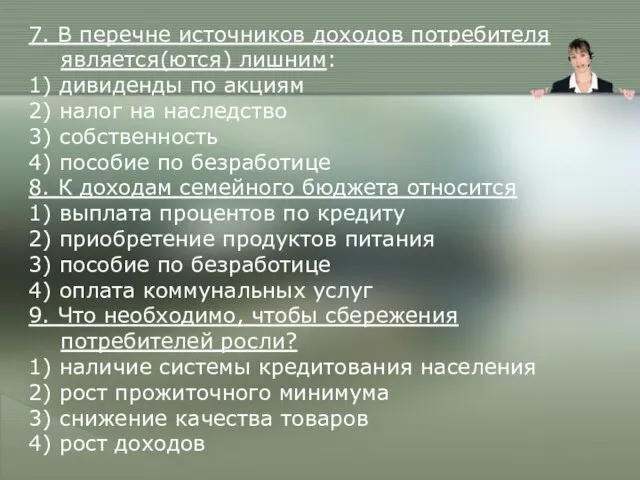 7. В перечне источников доходов потребителя является(ются) лишним:
1) дивиденды по акциям
2) налог на наследство
3) собственность
4) пособие по безработице
8. К доходам семейного бюджета относится
1) выплата процентов по кредиту
2) приобретение продуктов питания
3) пособие по безработице
4) оплата коммунальных услуг
9. Что необходимо, чтобы сбережения потребителей росли?
1) наличие системы кредитования населения
2) рост прожиточного минимума
3) снижение качества товаров
4) рост доходов